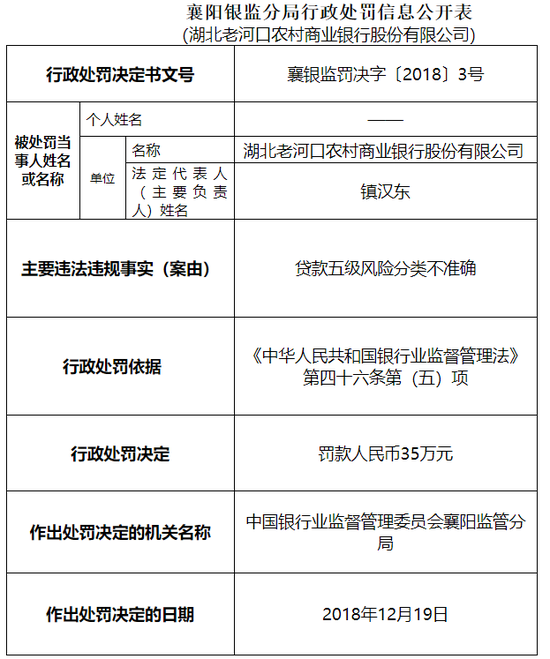 襄阳银监分局行政处罚信息公开表
(湖北老河口农村商业银行股份有限公司)

| 行政处罚决定书文号 | | | 襄银监罚决字〔2018〕3号 |
|---|---|---|---|
| 被处罚当事人姓名或名称 | 个人姓名 | | —— |
| | 单位 | 名称 | 湖北老河口农村商业银行股份有限公司 |
| | | 法定代表人（主要负责人）姓名 | 镇汉东 |
| 主要违法违规事实（案由） | | | 贷款五级风险分类不准确 |
| 行政处罚依据 | | | 《中华人民共和国银行业监督管理法》第四十六条第（五）项 |
| 行政处罚决定 | | | 罚款人民币35万元 |
| 作出处罚决定的机关名称 | | | 中国银行业监督管理委员会襄阳监管分局 |
| 作出处罚决定的日期 | | | 2018年12月19日 |